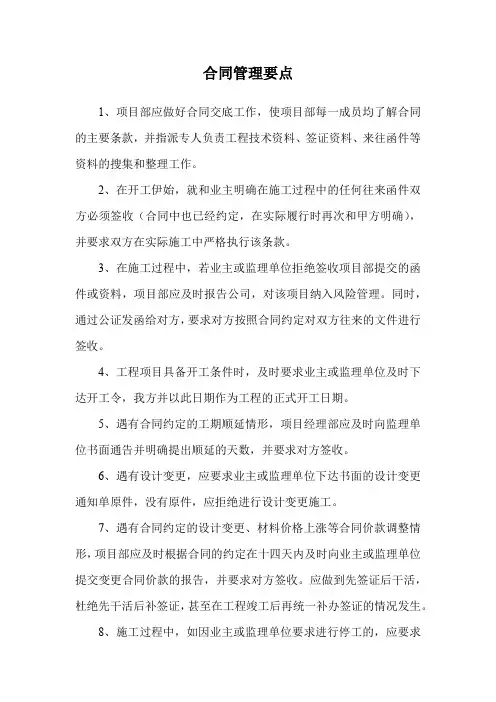 合同管理要点

1、项目部应做好合同交底工作，使项目部每一成员均了解合同的主要条款，并指派专人负责工程技术资料、签证资料、来往函件等资料的搜集和整理工作。

2、在开工伊始，就和业主明确在施工过程中的任何往来函件双方必须签收（合同中也已经约定，在实际履行时再次和甲方明确），并要求双方在实际施工中严格执行该条款。

3、在施工过程中，若业主或监理单位拒绝签收项目部提交的函件或资料，项目部应及时报告公司，对该项目纳入风险管理。同时，通过公证发函给对方，要求对方按照合同约定对双方往来的文件进行签收。

4、工程项目具备开工条件时，及时要求业主或监理单位及时下达开工令，我方并以此日期作为工程的正式开工日期。

5、遇有合同约定的工期顺延情形，项目经理部应及时向监理单位书面通告并明确提出顺延的天数，并要求对方签收。

6、遇有设计变更，应要求业主或监理单位下达书面的设计变更通知单原件，没有原件，应拒绝进行设计变更施工。

7、遇有合同约定的设计变更、材料价格上涨等合同价款调整情形，项目部应及时根据合同的约定在十四天内及时向业主或监理单位提交变更合同价款的报告，并要求对方签收。应做到先签证后干活，杜绝先干活后补签证，甚至在工程竣工后再统一补办签证的情况发生。

8、施工过程中，如因业主或监理单位要求进行停工的，应要求